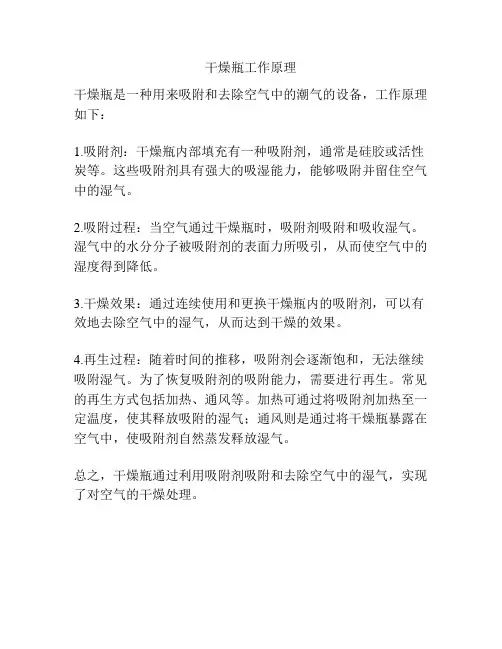 干燥瓶工作原理

干燥瓶是一种用来吸附和去除空气中的潮气的设备，工作原理如下：

1.吸附剂：干燥瓶内部填充有一种吸附剂，通常是硅胶或活性炭等。这些吸附剂具有强大的吸湿能力，能够吸附并留住空气中的湿气。

2.吸附过程：当空气通过干燥瓶时，吸附剂吸附和吸收湿气。湿气中的水分分子被吸附剂的表面力所吸引，从而使空气中的湿度得到降低。

3.干燥效果：通过连续使用和更换干燥瓶内的吸附剂，可以有效地去除空气中的湿气，从而达到干燥的效果。

4.再生过程：随着时间的推移，吸附剂会逐渐饱和，无法继续吸附湿气。为了恢复吸附剂的吸附能力，需要进行再生。常见的再生方式包括加热、通风等。加热可通过将吸附剂加热至一定温度，使其释放吸附的湿气；通风则是通过将干燥瓶暴露在空气中，使吸附剂自然蒸发释放湿气。

总之，干燥瓶通过利用吸附剂吸附和去除空气中的湿气，实现了对空气的干燥处理。